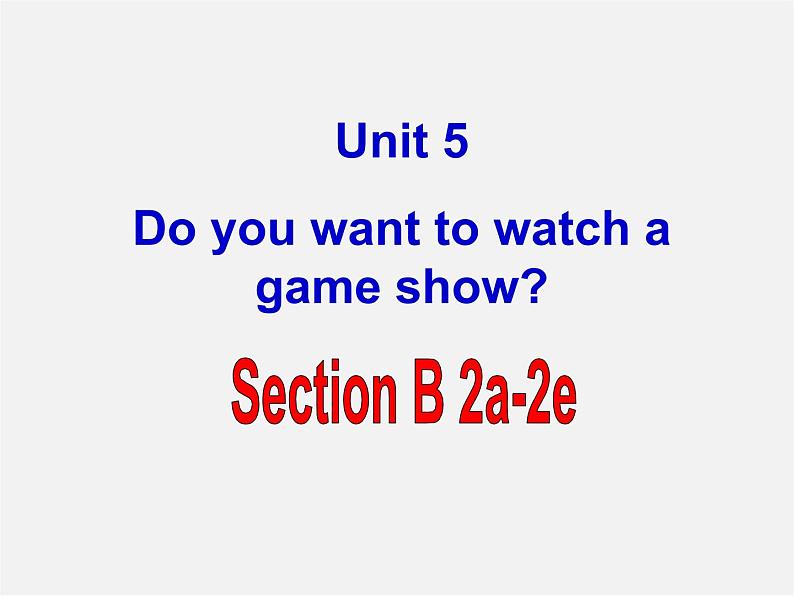 Unit 5

Do you want to watch a game show?

Section B 2a-2e